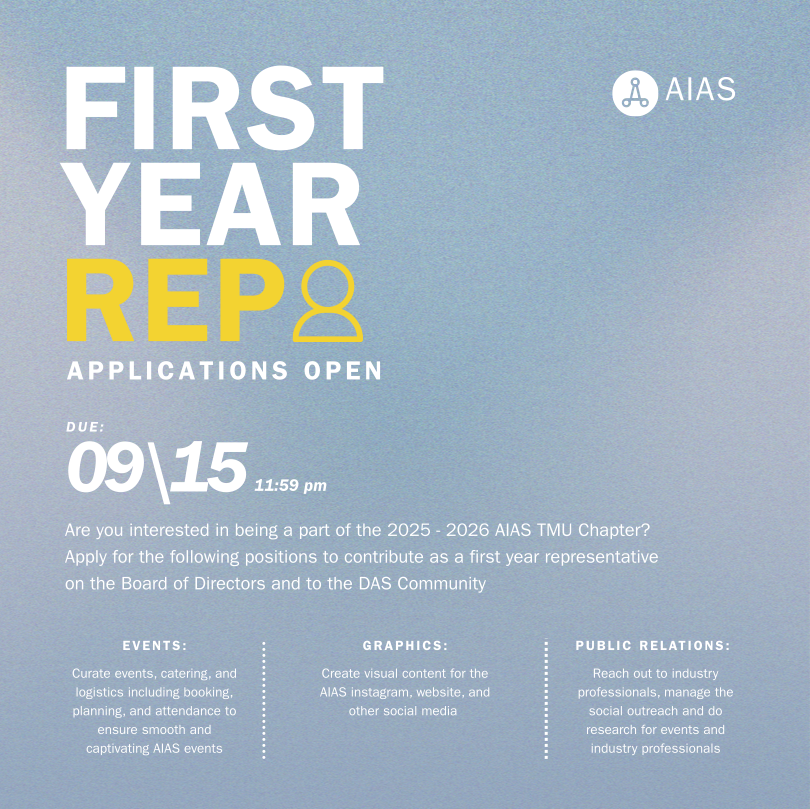 FIRST YEAR REP

AIAS

APPLICATIONS OPEN

DUE:

09\15 11:59 pm

Are you interested in being a part of the 2025 - 2026 AIAS TMU Chapter? Apply for the following positions to contribute as a first year representative on the Board of Directors and to the DAS Community

EVENTS:

Curate events, catering, and logistics including booking, planning, and attendance to ensure smooth and captivating AIAS events

GRAPHICS:

Create visual content for the AIAS instagram, website, and other social media

PUBLIC RELATIONS:

Reach out to industry professionals, manage the social outreach and do research for events and industry professionals